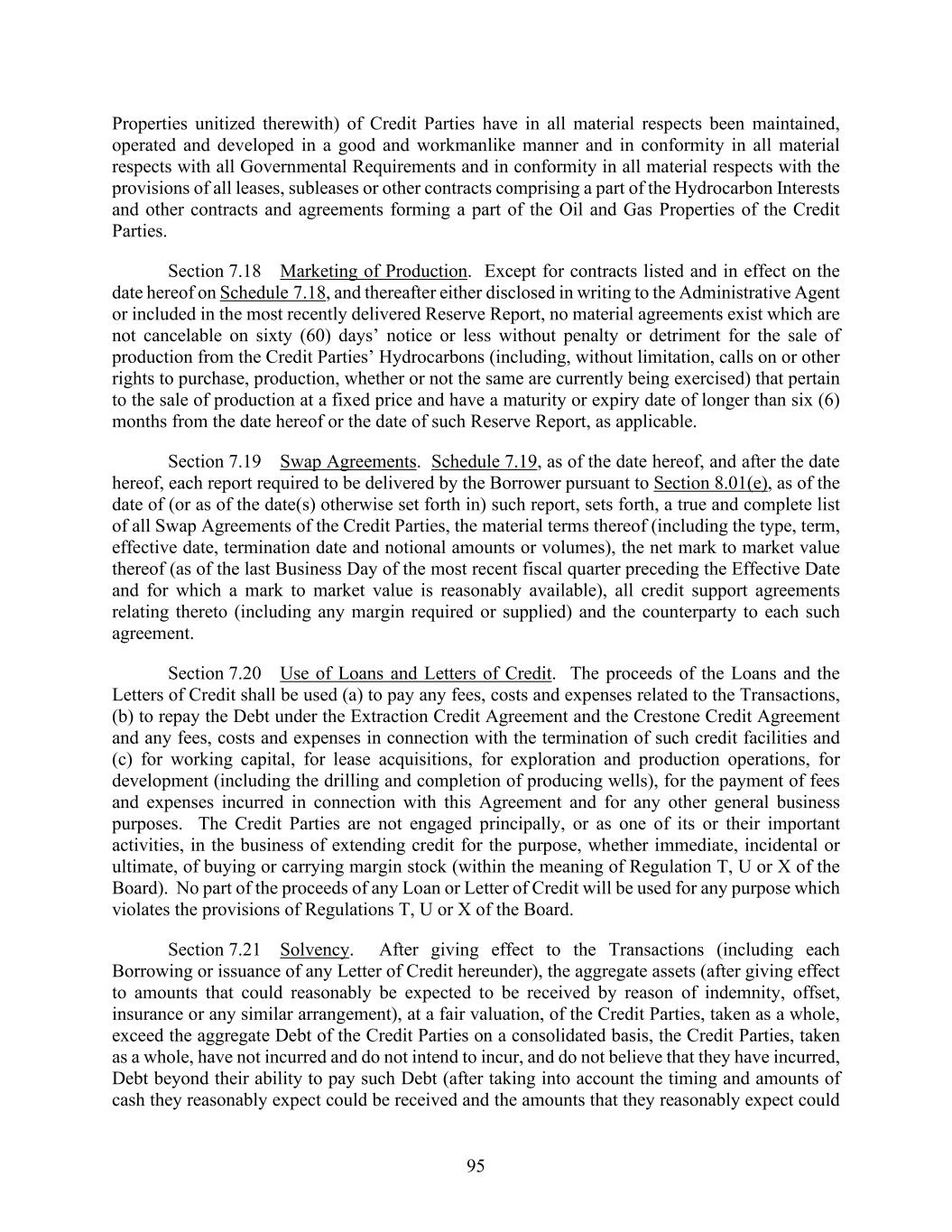 Properties unitized therewith) of Credit Parties have in all material respects been maintained, operated and developed in a good and workmanlike manner and in conformity in all material respects with all Governmental Requirements and in conformity in all material respects with the provisions of all leases, subleases or other contracts comprising a part of the Hydrocarbon Interests and other contracts and agreements forming a part of the Oil and Gas Properties of the Credit Parties.

Section 7.18 Marketing of Production. Except for contracts listed and in effect on the date hereof on Schedule 7.18, and thereafter either disclosed in writing to the Administrative Agent or included in the most recently delivered Reserve Report, no material agreements exist which are not cancelable on sixty (60) days' notice or less without penalty or detriment for the sale of production from the Credit Parties' Hydrocarbons (including, without limitation, calls on or other rights to purchase, production, whether or not the same are currently being exercised) that pertain to the sale of production at a fixed price and have a maturity or expiry date of longer than six (6) months from the date hereof or the date of such Reserve Report, as applicable.

Section 7.19 Swap Agreements. Schedule 7.19, as of the date hereof, and after the date hereof, each report required to be delivered by the Borrower pursuant to Section 8.01(e), as of the date of (or as of the date(s) otherwise set forth in) such report, sets forth, a true and complete list of all Swap Agreements of the Credit Parties, the material terms thereof (including the type, term, effective date, termination date and notional amounts or volumes), the net mark to market value thereof (as of the last Business Day of the most recent fiscal quarter preceding the Effective Date and for which a mark to market value is reasonably available), all credit support agreements relating thereto (including any margin required or supplied) and the counterparty to each such agreement.

Section 7.20 Use of Loans and Letters of Credit. The proceeds of the Loans and the Letters of Credit shall be used (a) to pay any fees, costs and expenses related to the Transactions, (b) to repay the Debt under the Extraction Credit Agreement and the Crestone Credit Agreement and any fees, costs and expenses in connection with the termination of such credit facilities and (c) for working capital, for lease acquisitions, for exploration and production operations, for development (including the drilling and completion of producing wells), for the payment of fees and expenses incurred in connection with this Agreement and for any other general business purposes. The Credit Parties are not engaged principally, or as one of its or their important activities, in the business of extending credit for the purpose, whether immediate, incidental or ultimate, of buying or carrying margin stock (within the meaning of Regulation T, U or X of the Board). No part of the proceeds of any Loan or Letter of Credit will be used for any purpose which violates the provisions of Regulations T, U or X of the Board.

Section 7.21 Solvency. After giving effect to the Transactions (including each Borrowing or issuance of any Letter of Credit hereunder), the aggregate assets (after giving effect to amounts that could reasonably be expected to be received by reason of indemnity, offset, insurance or any similar arrangement), at a fair valuation, of the Credit Parties, taken as a whole, exceed the aggregate Debt of the Credit Parties on a consolidated basis, the Credit Parties, taken as a whole, have not incurred and do not intend to incur, and do not believe that they have incurred, Debt beyond their ability to pay such Debt (after taking into account the timing and amounts of cash they reasonably expect could be received and the amounts that they reasonably expect could

95